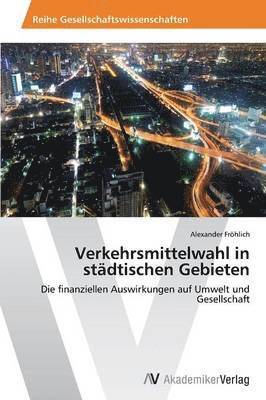 Reihe Gesellschaftswissenschaften

Alexander Fröhlich

Verkehrsmittelwahl in städtischen Gebieten

Die finanziellen Auswirkungen auf Umwelt und Gesellschaft

AV AkademikerVerlag